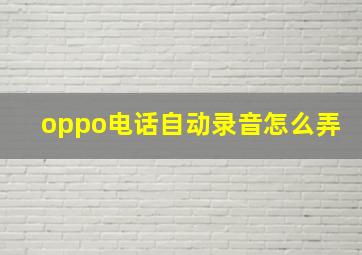 oppo电话自动录音怎么弄